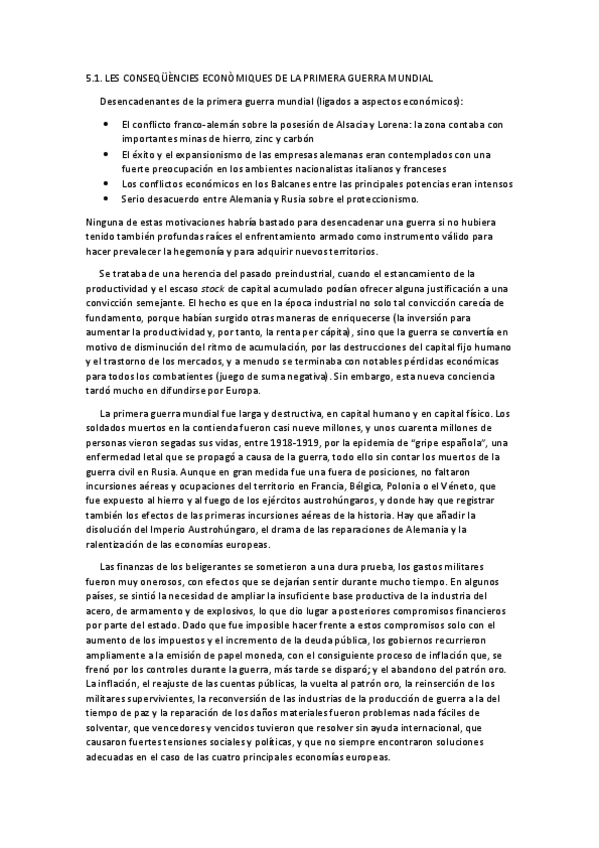 5.1. LES CONSEQÜÈNCIES ECONÒMIQUES DE LA PRIMERA GUERRA MUNDIAL

Desencadenantes de la primera guerra mundial (ligados a aspectos económicos):

- El conflicto franco-alemán sobre la posesión de Alsacia y Lorena: la zona contaba con importantes minas de hierro, zinc y carbón
- El éxito y el expansionismo de las empresas alemanas eran contemplados con una fuerte preocupación en los ambientes nacionalistas italianos y franceses
- Los conflictos económicos en los Balcanes entre las principales potencias eran intensos
- Serio desacuerdo entre Alemania y Rusia sobre el proteccionismo.

Ninguna de estas motivaciones habría bastado para desencadenar una guerra si no hubiera tenido también profundas raíces el enfrentamiento armado como instrumento válido para hacer prevalecer la hegemonía y para adquirir nuevos territorios.

Se trataba de una herencia del pasado preindustrial, cuando el estancamiento de la productividad y el escaso stock de capital acumulado podían ofrecer alguna justificación a una convicción semejante. El hecho es que en la época industrial no solo tal convicción carecía de fundamento, porque habían surgido otras maneras de enriquecerse (la inversión para aumentar la productividad y, por tanto, la renta per cápita), sino que la guerra se convertía en motivo de disminución del ritmo de acumulación, por las destrucciones del capital fijo humano y el trastorno de los mercados, y a menudo se terminaba con notables pérdidas económicas para todos los combatientes (juego de suma negativa). Sin embargo, esta nueva conciencia tardó mucho en difundirse por Europa.

La primera guerra mundial fue larga y destructiva, en capital humano y en capital físico. Los soldados muertos en la contienda fueron casi nueve millones, y unos cuarenta millones de personas vieron segadas sus vidas, entre 1918-1919, por la epidemia de "gripe española", una enfermedad letal que se propagó a causa de la guerra, todo ello sin contar los muertos de la guerra civil en Rusia. Aunque en gran medida fue una fuera de posiciones, no faltaron incursiones aéreas y ocupaciones del territorio en Francia, Bélgica, Polonia o el Véneto, que fue expuesto al hierro y al fuego de los ejércitos austrohúngaros, y donde hay que registrar también los efectos de las primeras incursiones aéreas de la historia. Hay que añadir la disolución del Imperio Austrohúngaro, el drama de las reparaciones de Alemania y la ralentización de las economías europeas.

Las finanzas de los beligerantes se sometieron a una dura prueba, los gastos militares fueron muy onerosos, con efectos que se dejarían sentir durante mucho tiempo. En algunos países, se sintió la necesidad de ampliar la insuficiente base productiva de la industria del acero, de armamento y de explosivos, lo que dio lugar a posteriores compromisos financieros por parte del estado. Dado que fue imposible hacer frente a estos compromisos solo con el aumento de los impuestos y el incremento de la deuda pública, los gobiernos recurrieron ampliamente a la emisión de papel moneda, con el consiguiente proceso de inflación que, se frenó por los controles durante la guerra, más tarde se disparó; y el abandono del patrón oro. La inflación, el reajuste de las cuentas públicas, la vuelta al patrón oro, la reinserción de los militares supervivientes, la reconversión de las industrias de la producción de guerra a la del tiempo de paz y la reparación de los daños materiales fueron problemas nada fáciles de solventar, que vencedores y vencidos tuvieron que resolver sin ayuda internacional, que causaron fuertes tensiones sociales y políticas, y que no siempre encontraron soluciones adecuadas en el caso de las cuatro principales economías europeas.